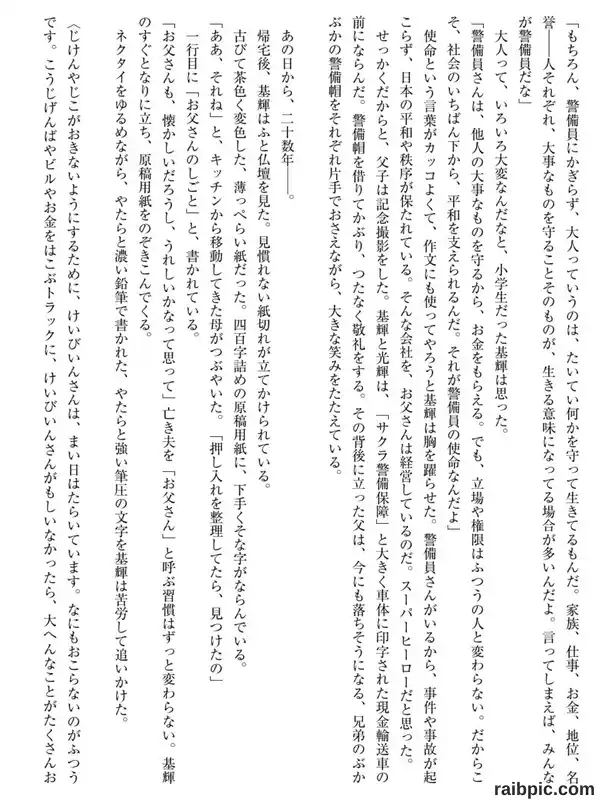 「もちろん、警備員にかぎらず、大人っていうのは、たいてい何かを守って生きてるもんだ。家族、仕事、お金、地位、名誉――人それぞれ、大事なものを守ることそのものが、生きる意味になってる場合が多いんだよ。言ってしまえば、みんなが警備員だな」

大人って、いろいろ大変なんだなと、小学生だった基輝は思った。

「警備員さんは、他人の大事なものを守るから、お金をもらえる。でも、立場や権限はふつうの人と変わらない。だからこそ、社会のいちばん下から、平和を支えられるんだ。それが警備員の使命なんだよ」

使命という言葉がカッコよくて、作文にも使ってやろうと基輝は胸を躍らせた。警備員さんがいるから、事件や事故が起こらず、日本の平和や秩序が保たれている。そんな会社を、お父さんは経営しているのだ。スーパーヒーローだと思った。

せっかくだからと、父子は記念撮影をした。基輝と光輝は、「サクラ警備保障」と大きく車体に印字された現金輸送車の前にならんだ。警備帽を借りてかぶり、つたなく敬礼をする。その背後に立った父は、今にも落ちそうになる、兄弟のぶかぶかの警備帽をそれぞれ片手でおさえながら、大きな笑みをたたえている。

あの日から、二十数年――。

帰宅後、基輝はふと仏壇を見た。見慣れない紙切れが立てかけられている。

古びて茶色く変色した、薄っぺらい紙だった。四百字詰めの原稿用紙に、下手くそな字がならんでいる。

「ああ、それね」と、キッチンから移動してきた母がつぶやいた。「押し入れを整理してたら、見つけたの」

一行目に「お父さんのしごと」と、書かれている。

「お父さんも、懐かしいだろうし、うれしいかなって思って」亡き夫を「お父さん」と呼ぶ習慣はずっと変わらない。基輝のすぐとなりに立ち、原稿用紙をのぞきこんでくる。

ネクタイをゆるめながら、やたらと濃い鉛筆で書かれた、やたらと強い筆圧の文字を基輝は苦労して追いかけた。

〈じけんやじこがおきないようにするために、けいびいんさんは、まい日はたらいています。なにもおこらないのがふつうです。こうじげんばやビルやお金をはこぶトラックに、けいびいんさんがもしいなかったら、大へんなことがたくさんお

raibpic.com